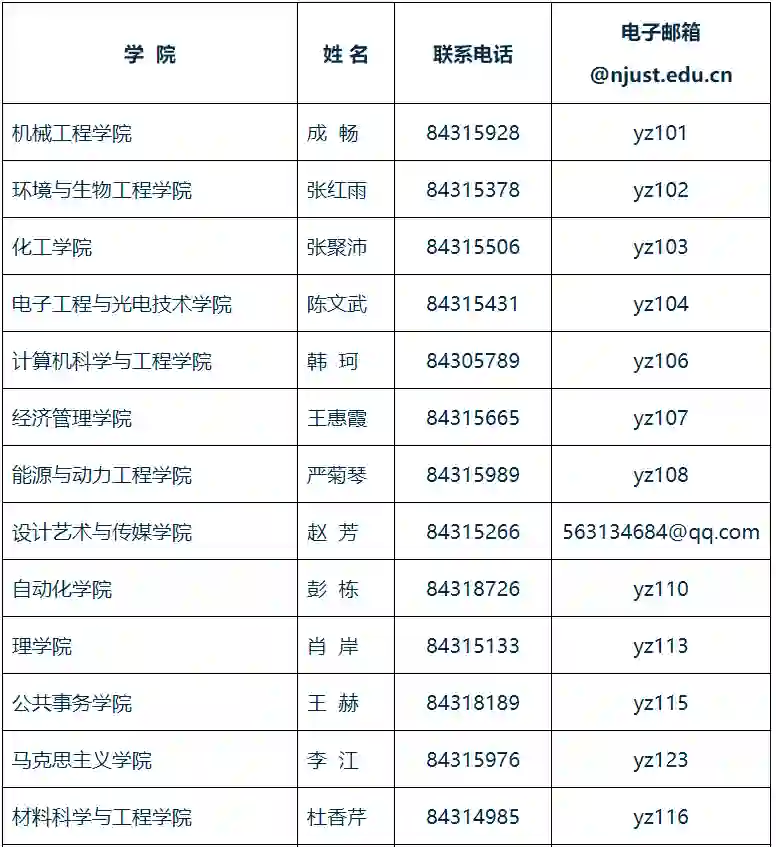 | 学 院 | 姓 名 | 联系电话 | 电子邮箱 @njust.edu.cn |
|---|---|---|---|
| 机械工程学院 | 成 畅 | 84315928 | yz101 |
| 环境与生物工程学院 | 张红雨 | 84315378 | yz102 |
| 化工学院 | 张聚沛 | 84315506 | yz103 |
| 电子工程与光电技术学院 | 陈文武 | 84315431 | yz104 |
| 计算机科学与工程学院 | 韩 珂 | 84305789 | yz106 |
| 经济管理学院 | 王惠霞 | 84315665 | yz107 |
| 能源与动力工程学院 | 严菊琴 | 84315989 | yz108 |
| 设计艺术与传媒学院 | 赵 芳 | 84315266 | 563134684@qq.com |
| 自动化学院 | 彭 栋 | 84318726 | yz110 |
| 理学院 | 肖 岸 | 84315133 | yz113 |
| 公共事务学院 | 王 赫 | 84318189 | yz115 |
| 马克思主义学院 | 李 江 | 84315976 | yz123 |
| 材料科学与工程学院 | 杜香芹 | 84314985 | yz116 |